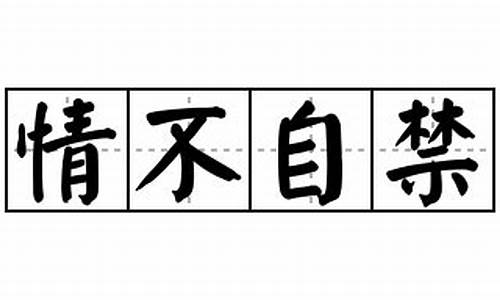 情不自禁